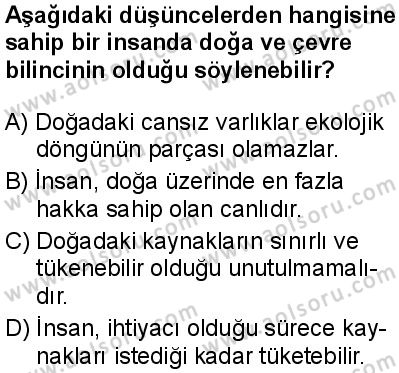 Aşağıdaki düşüncelerden hangisine sahip bir insanda doğa ve çevre bilincinin olduğu söylenebilir?

A) Doğadaki cansız varlıklar ekolojik döngünün parçası olamazlar.

B) İnsan, doğa üzerinde en fazla hakka sahip olan canlıdır.

C) Doğadaki kaynakların sınırlı ve tükenebilir olduğu unutulmamalıdır.

D) İnsan, ihtiyacı olduğu sürece kaynakları istediği kadar tüketebilir.

www.aolsoru.com